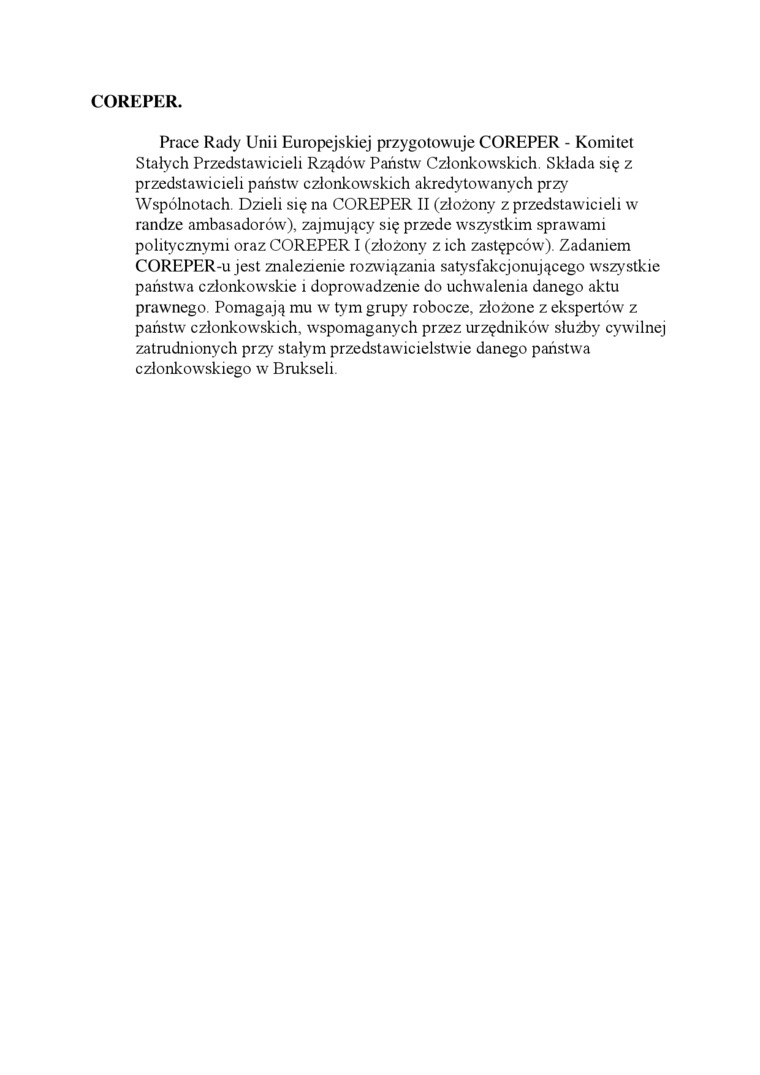 COREPER.

Prace Rady Unii Europejskiej przygotowuje COREPER - Komitet Stałych Przedstawicieli Rządów Państw Członkowskich. Składa się z przedstawicieli państw członkowskich akredytowanych przy Wspólnotach. Dzieli się na COREPER II (złożony z przedstawicieli w randze ambasadorów), zajmujący się przede wszystkim sprawami politycznymi oraz COREPER I (złożony z ich zastępców). Zadaniem COREPER-u jest znalezienie rozwiązania satysfakcjonującego wszystkie państwa członkowskie i doprowadzenie do uchwalenia danego aktu prawnego. Pomagają mu w tym grupy robocze, złożone z ekspertów z państw członkowskich, wspomaganych przez urzędników służby cywilnej zatrudnionych przy stałym przedstawicielstwie danego państwa członkowskiego w Brukseli.